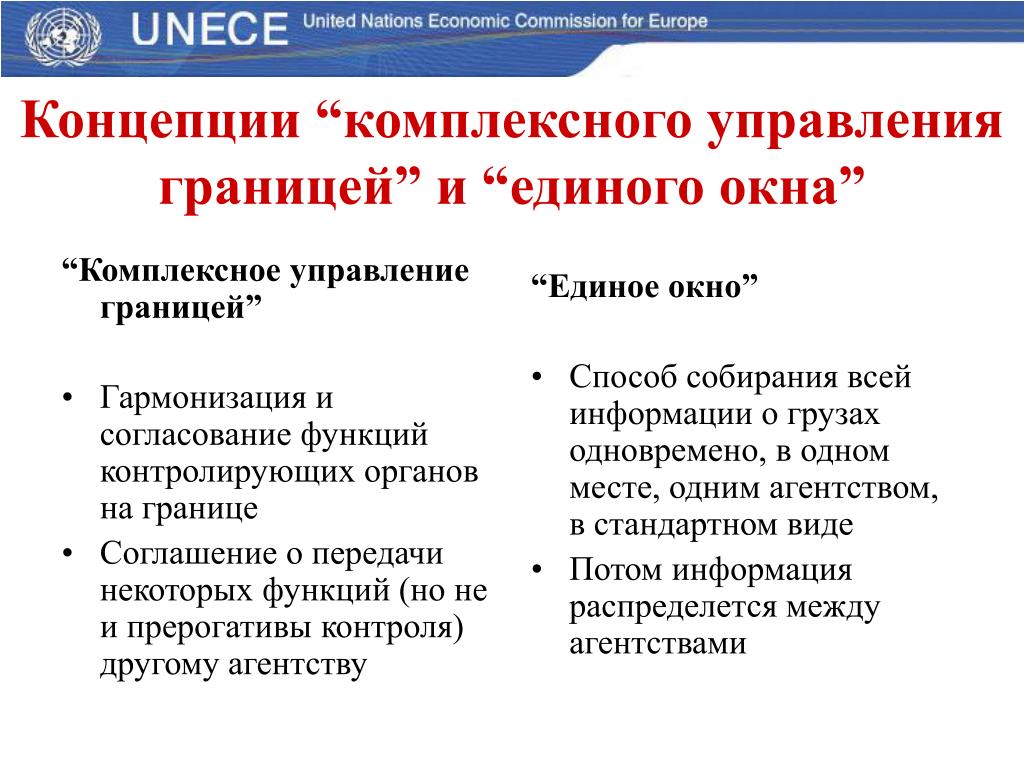 UNECE United Nations Economic Commission for Europe

Концепции “комплексного управления границей” и “единого окна”

“Комплексное управление границей”

• Гармонизация и согласование функций контролирующих органов на границе
• Соглашение о передачи некоторых функций (но не и прерогативы контроля) другому агентству

“Единое окно”

• Способ собирания всей информации о грузах одновремено, в одном месте, одним агентством, в стандартном виде
• Потом информация распределется между агентствами